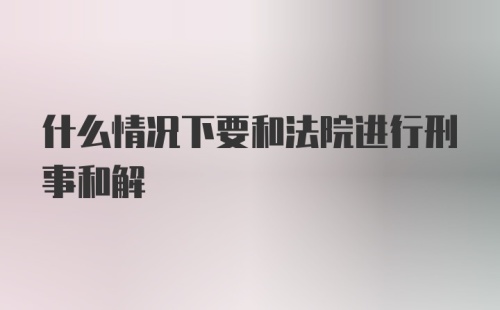 什么情况下要和法院进行刑事和解